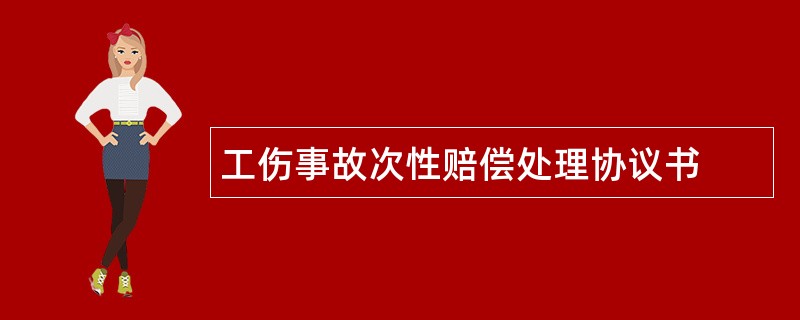 工伤事故次性赔偿处理协议书